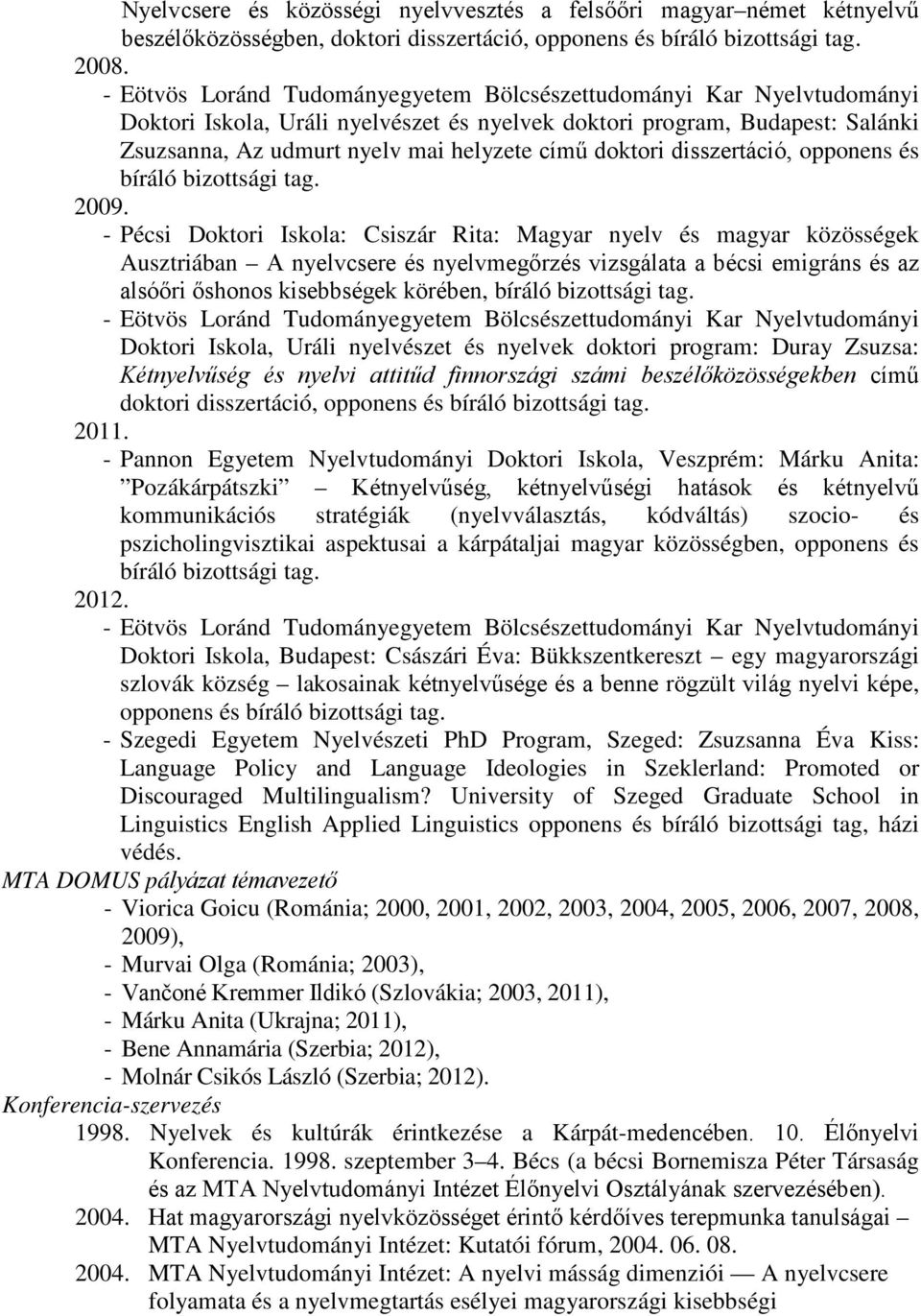 Nyelvcsere és közösségi nyelvvesztés a felsőőri magyar–német kétnyelvű beszélőközösségben, doktori disszertáció, opponens és bíráló bizottsági tag.

2008.

- Eötvös Loránd Tudományegyetem Bölcsészettudományi Kar Nyelvtudományi Doktori Iskola, Uráli nyelvészet és nyelvek doktori program, Budapest: Salánki Zsuzsanna, Az udmurt nyelv mai helyzete című doktori disszertáció, opponens és bíráló bizottsági tag.

2009.

- Pécsi Doktori Iskola: Csiszár Rita: Magyar nyelv és magyar közösségek Ausztriában – A nyelvcsere és nyelvmegőrzés vizsgálata a bécsi emigráns és az alsóőri őshonos kisebbségek körében, bíráló bizottsági tag.

- Eötvös Loránd Tudományegyetem Bölcsészettudományi Kar Nyelvtudományi Doktori Iskola, Uráli nyelvészet és nyelvek doktori program: Duray Zsuzsa: Kétnyelvűség és nyelvi attitűd finnországi számi beszélőközösségekben című doktori disszertáció, opponens és bíráló bizottsági tag.

2011.

- Pannon Egyetem Nyelvtudományi Doktori Iskola, Veszprém: Márku Anita: ”Pozákárpátszki” Kétnyelvűség, kétnyelvűségi hatások és kétnyelvű kommunikációs stratégiák (nyelvválasztás, kódváltás) szocio- és pszicholingvisztikai aspektusai a kárpátaljai magyar közösségben, opponens és bíráló bizottsági tag.

2012.

- Eötvös Loránd Tudományegyetem Bölcsészettudományi Kar Nyelvtudományi Doktori Iskola, Budapest: Császári Éva: Bükkszentkereszt – egy magyarországi szlovák község – lakosainak kétnyelvűsége és a benne rögzült világ nyelvi képe, opponens és bíráló bizottsági tag.

- Szegedi Egyetem Nyelvészeti PhD Program, Szeged: Zsuzsanna Éva Kiss: Language Policy and Language Ideologies in Szeklerland: Promoted or Discouraged Multilingualism? University of Szeged Graduate School in Linguistics English Applied Linguistics opponens és bíráló bizottsági tag, házi védés.

MTA DOMUS pályázat témavezető

- Viorica Goicu (Románia; 2000, 2001, 2002, 2003, 2004, 2005, 2006, 2007, 2008, 2009),
- Murvai Olga (Románia; 2003),
- Vančoné Kremmer Ildikó (Szlovákia; 2003, 2011),
- Márku Anita (Ukrajna; 2011),
- Bene Annamária (Szerbia; 2012),
- Molnár Csikós László (Szerbia; 2012).

Konferencia-szervezés

1998. Nyelvek és kultúrák érintkezése a Kárpát-medencében. 10. Élőnyelvi Konferencia. 1998. szeptember 3–4. Bécs (a bécsi Bornemisza Péter Társaság és az MTA Nyelvtudományi Intézet Élőnyelvi Osztályának szervezésében).

2004. Hat magyarországi nyelvközösséget érintő kérdőíves terepmunka tanulságai – MTA Nyelvtudományi Intézet: Kutatói fórum, 2004. 06. 08.

2004. MTA Nyelvtudományi Intézet: A nyelvi másság dimenziói — A nyelvcsere folyamata és a nyelvmegtartás esélyei magyarországi kisebbségi